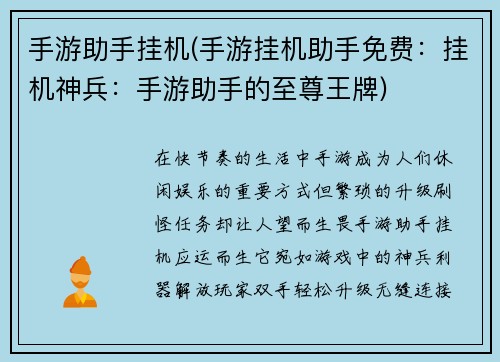 手游助手挂机(手游挂机助手免费：挂机神兵：手游助手的至尊王牌)

在快节奏的生活中手游成为人们休闲娱乐的重要方式但繁琐的升级刷怪任务却让人望而生畏手游助手挂机应运而生它宛如游戏中的神兵利器解放玩家双手轻松升级无缝连接